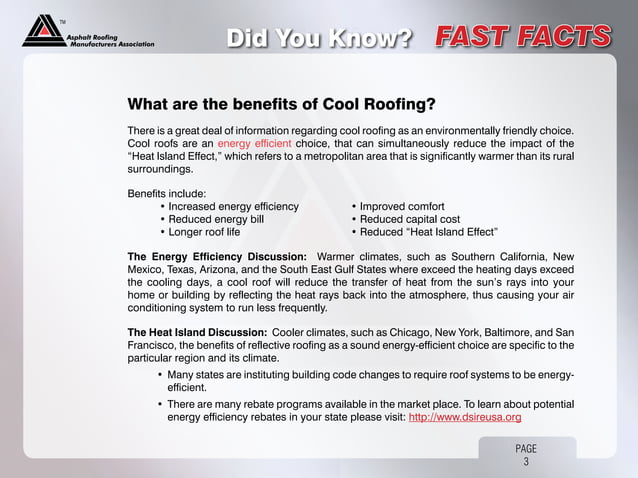 TM
Asphalt Roofing Manufacturers Association

Did You Know? FAST FACTS

What are the benefits of Cool Roofing?

There is a great deal of information regarding cool roofing as an environmentally friendly choice. Cool roofs are an energy efficient choice, that can simultaneously reduce the impact of the "Heat Island Effect," which refers to a metropolitan area that is significantly warmer than its rural surroundings.

Benefits include:
• Increased energy efficiency
• Reduced energy bill
• Longer roof life
• Improved comfort
• Reduced capital cost
• Reduced "Heat Island Effect"

The Energy Efficiency Discussion: Warmer climates, such as Southern California, New Mexico, Texas, Arizona, and the South East Gulf States where exceed the heating days exceed the cooling days, a cool roof will reduce the transfer of heat from the sun's rays into your home or building by reflecting the heat rays back into the atmosphere, thus causing your air conditioning system to run less frequently.

The Heat Island Discussion: Cooler climates, such as Chicago, New York, Baltimore, and San Francisco, the benefits of reflective roofing as a sound energy-efficient choice are specific to the particular region and its climate.

• Many states are instituting building code changes to require roof systems to be energy-efficient.
• There are many rebate programs available in the market place. To learn about potential energy efficiency rebates in your state please visit: http://www.dsireusa.org

PAGE
3